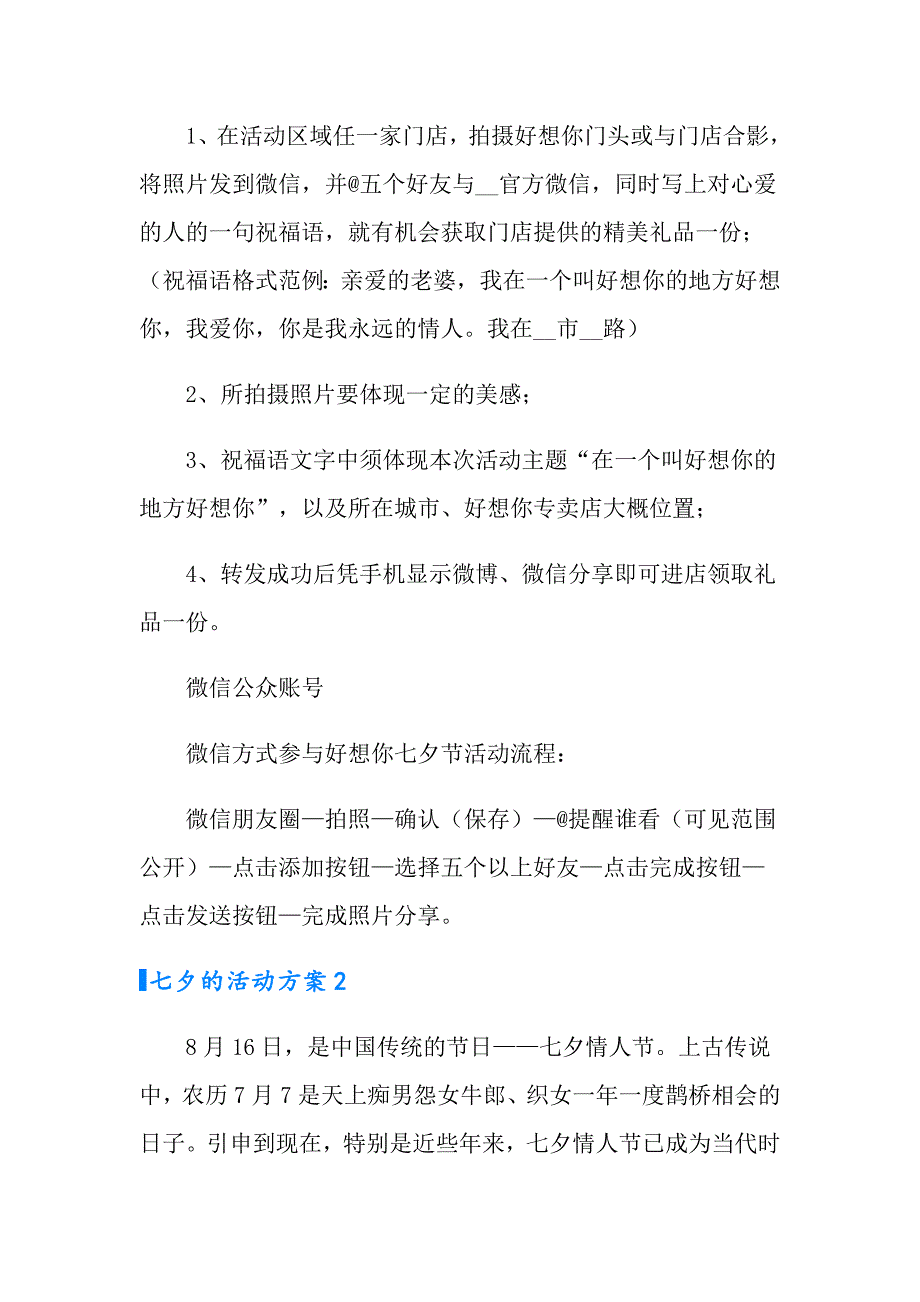 1、在活动区域任一家门店，拍摄好想你门头或与门店合影，将照片发到微信，并@五个好友与__官方微信，同时写上对心爱的人的一句祝福语，就有机会获取门店提供的精美礼品一份；（祝福语格式范例：亲爱的老婆，我在一个叫好想你的地方好想你，我爱你，你是我永远的情人。我在__市__路）

2、所拍摄照片要体现一定的美感；

3、祝福语文字中须体现本次活动主题“在一个叫好想你的地方好想你”，以及所在城市、好想你专卖店大概位置；

4、转发成功后凭手机显示微博、微信分享即可进店领取礼品一份。

微信公众账号

微信方式参与好想你七夕节活动流程：

微信朋友圈—拍照—确认（保存）—@提醒谁看（可见范围公开）—点击添加按钮—选择五个以上好友—点击完成按钮—点击发送按钮—完成照片分享。

七夕的活动方案2

8月16日，是中国传统的节日——七夕情人节。上古传说中，农历7月7是天上痴男怨女牛郎、织女一年一度鹊桥相会的日子。引申到现在，特别是近些年来，七夕情人节已成为当代时